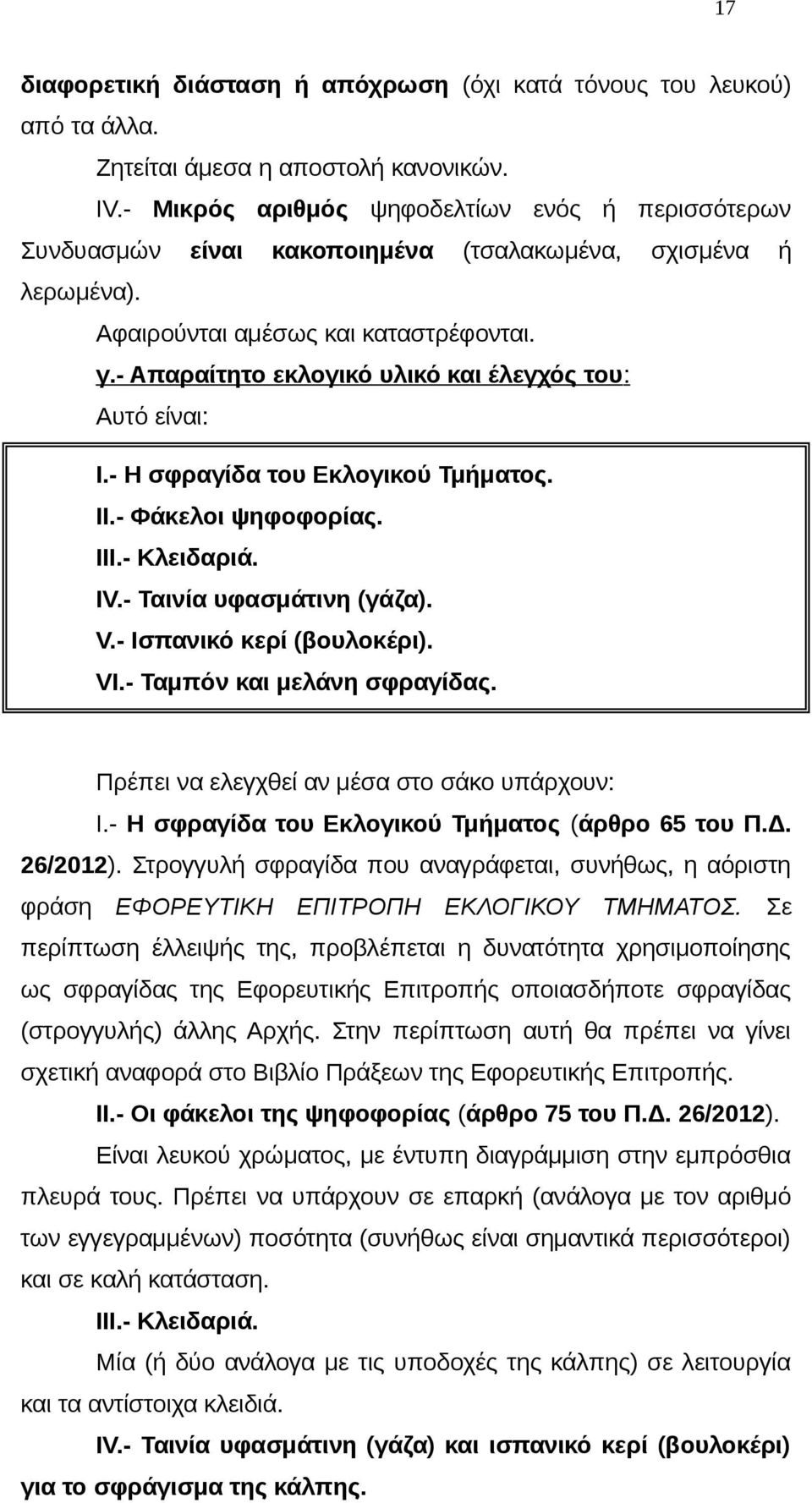 17

διαφορετική διάσταση ή απόχρωση (όχι κατά τόνους του λευκού) από τα άλλα.

Ζητείται άμεσα η αποστολή κανονικών.

IV.- Μικρός αριθμός ψηφοδελτίων ενός ή περισσότερων Συνδυασμών είναι κακοποιημένα (τσαλακωμένα, σχισμένα ή λερωμένα).

Αφαιρούνται αμέσως και καταστρέφονται.

γ.- Απαραίτητο εκλογικό υλικό και έλεγχός του:

Αυτό είναι:

I.- Η σφραγίδα του Εκλογικού Τμήματος.
II.- Φάκελοι ψηφοφορίας.
III.- Κλειδαριά.
IV.- Ταινία υφασμάτινη (γάζα).
V.- Ισπανικό κερί (βουλοκέρι).
VI.- Ταμπόν και μελάνη σφραγίδας.

Πρέπει να ελεγχθεί αν μέσα στο σάκο υπάρχουν:

I.- Η σφραγίδα του Εκλογικού Τμήματος (άρθρο 65 του Π.Δ. 26/2012). Στρογγυλή σφραγίδα που αναγράφεται, συνήθως, η αόριστη φράση ΕΦΟΡΕΥΤΙΚΗ ΕΠΙΤΡΟΠΗ ΕΚΛΟΓΙΚΟΥ ΤΜΗΜΑΤΟΣ. Σε περίπτωση έλλειψής της, προβλέπεται η δυνατότητα χρησιμοποίησης ως σφραγίδας της Εφορευτικής Επιτροπής οποιασδήποτε σφραγίδας (στρογγυλής) άλλης Αρχής. Στην περίπτωση αυτή θα πρέπει να γίνει σχετική αναφορά στο Βιβλίο Πράξεων της Εφορευτικής Επιτροπής.

II.- Οι φάκελοι της ψηφοφορίας (άρθρο 75 του Π.Δ. 26/2012).

Είναι λευκού χρώματος, με έντυπη διαγράμμιση στην εμπρόσθια πλευρά τους. Πρέπει να υπάρχουν σε επαρκή (ανάλογα με τον αριθμό των εγγεγραμμένων) ποσότητα (συνήθως είναι σημαντικά περισσότεροι) και σε καλή κατάσταση.

III.- Κλειδαριά.

Μία (ή δύο ανάλογα με τις υποδοχές της κάλπης) σε λειτουργία και τα αντίστοιχα κλειδιά.

IV.- Ταινία υφασμάτινη (γάζα) και ισπανικό κερί (βουλοκέρι) για το σφράγισμα της κάλπης.